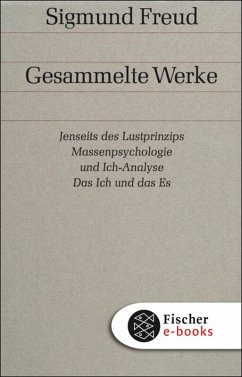 Sigmund Freud

Gesammelte Werke

Jenseits des Lustprinzips
Massenpsychologie
und Ich-Analyse
Das Ich und das Es

Fischer
e-books